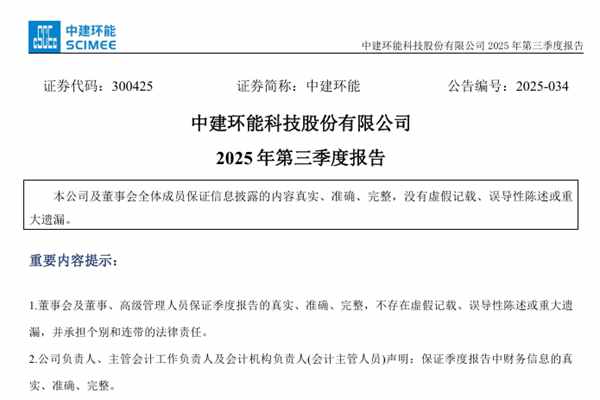 中建环能
SCIMEE

中建环能科技股份有限公司 2025 年第三季度报告

证券代码：300425　　证券简称：中建环能　　公告编号：2025-034

中建环能科技股份有限公司

2025 年第三季度报告

本公司及董事会全体成员保证信息披露的内容真实、准确、完整，没有虚假记载、误导性陈述或重大遗漏。

重要内容提示：

1.董事会及董事、高级管理人员保证季度报告的真实、准确、完整，不存在虚假记载、误导性陈述或重大遗漏，并承担个别和连带的法律责任。

2.公司负责人、主管会计工作负责人及会计机构负责人(会计主管人员)声明：保证季度报告中财务信息的真实、准确、完整。